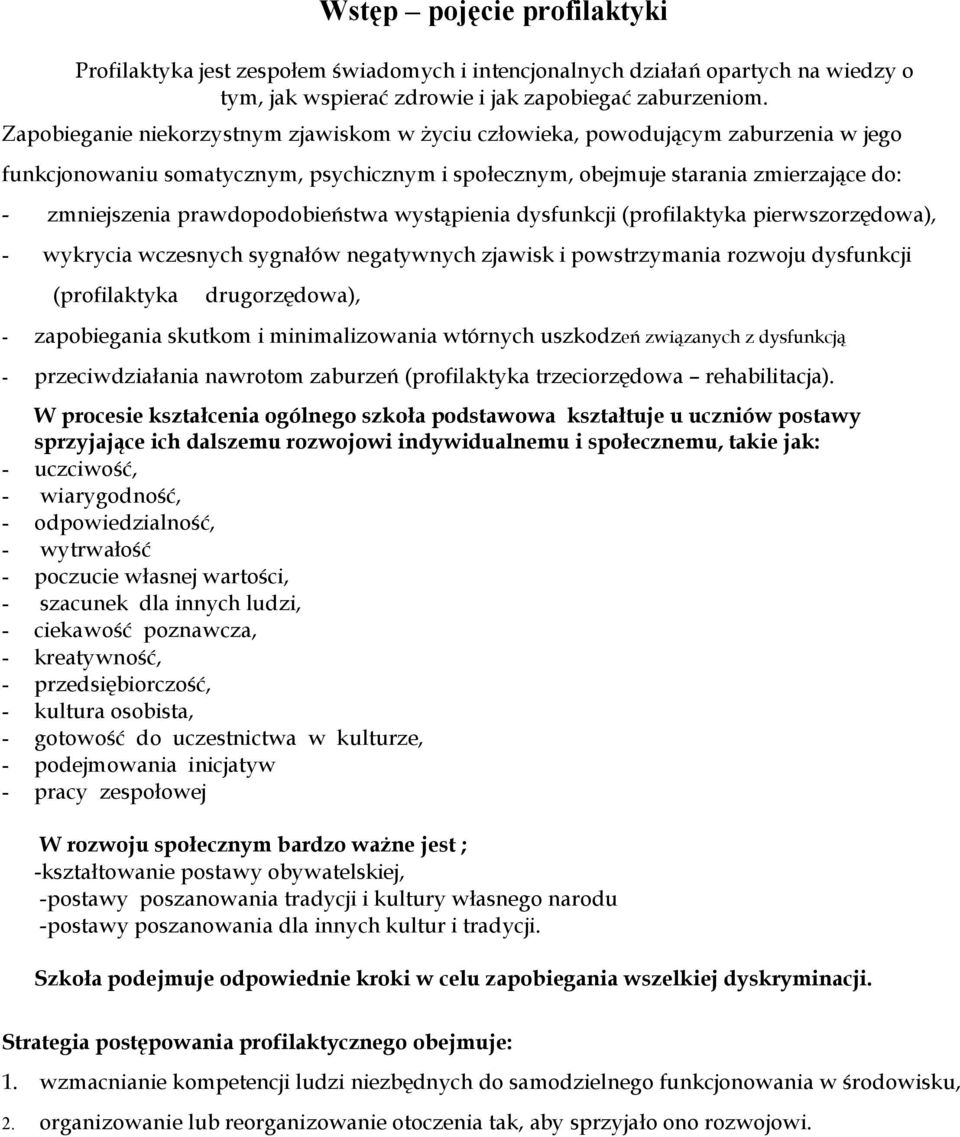 Wstęp – pojęcie profilaktyki

Profilaktyka jest zespołem świadomych i intencjonalnych działań opartych na wiedzy o tym, jak wspierać zdrowie i jak zapobiegać zaburzeniom.

Zapobieganie niekorzystnym zjawiskom w życiu człowieka, powodującym zaburzenia w jego funkcjonowaniu somatycznym, psychicznym i społecznym, obejmuje starania zmierzające do:

- zmniejszenia prawdopodobieństwa wystąpienia dysfunkcji (profilaktyka pierwszorzędowa),
- wykrycia wczesnych sygnałów negatywnych zjawisk i powstrzymania rozwoju dysfunkcji (profilaktyka drugorzędowa),
- zapobiegania skutkom i minimalizowania wtórnych uszkodzeń związanych z dysfunkcją
- przeciwdziałania nawrotom zaburzeń (profilaktyka trzeciorzędowa – rehabilitacja).

W procesie kształcenia ogólnego szkoła podstawowa kształtuje u uczniów postawy sprzyjające ich dalszemu rozwojowi indywidualnemu i społecznemu, takie jak:
- uczciwość,
- wiarygodność,
- odpowiedzialność,
- wytrwałość
- poczucie własnej wartości,
- szacunek dla innych ludzi,
- ciekawość poznawcza,
- kreatywność,
- przedsiębiorczość,
- kultura osobista,
- gotowość do uczestnictwa w kulturze,
- podejmowania inicjatyw
- pracy zespołowej

W rozwoju społecznym bardzo ważne jest ;
-kształtowanie postawy obywatelskiej,
-postawy poszanowania tradycji i kultury własnego narodu
-postawy poszanowania dla innych kultur i tradycji.

Szkoła podejmuje odpowiednie kroki w celu zapobiegania wszelkiej dyskryminacji.

Strategia postępowania profilaktycznego obejmuje:

1. wzmacnianie kompetencji ludzi niezbędnych do samodzielnego funkcjonowania w środowisku,
2. organizowanie lub reorganizowanie otoczenia tak, aby sprzyjało ono rozwojowi.